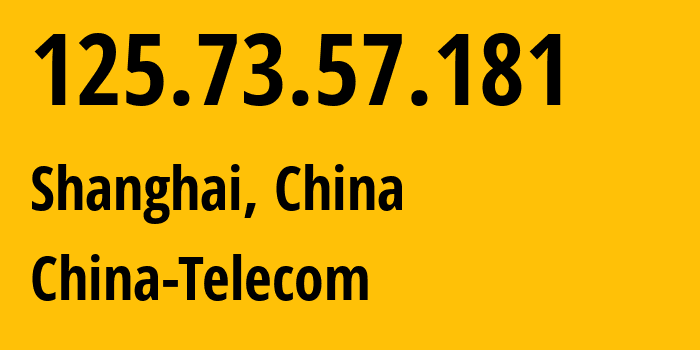 125.73.57.181

Shanghai, China

China-Telecom